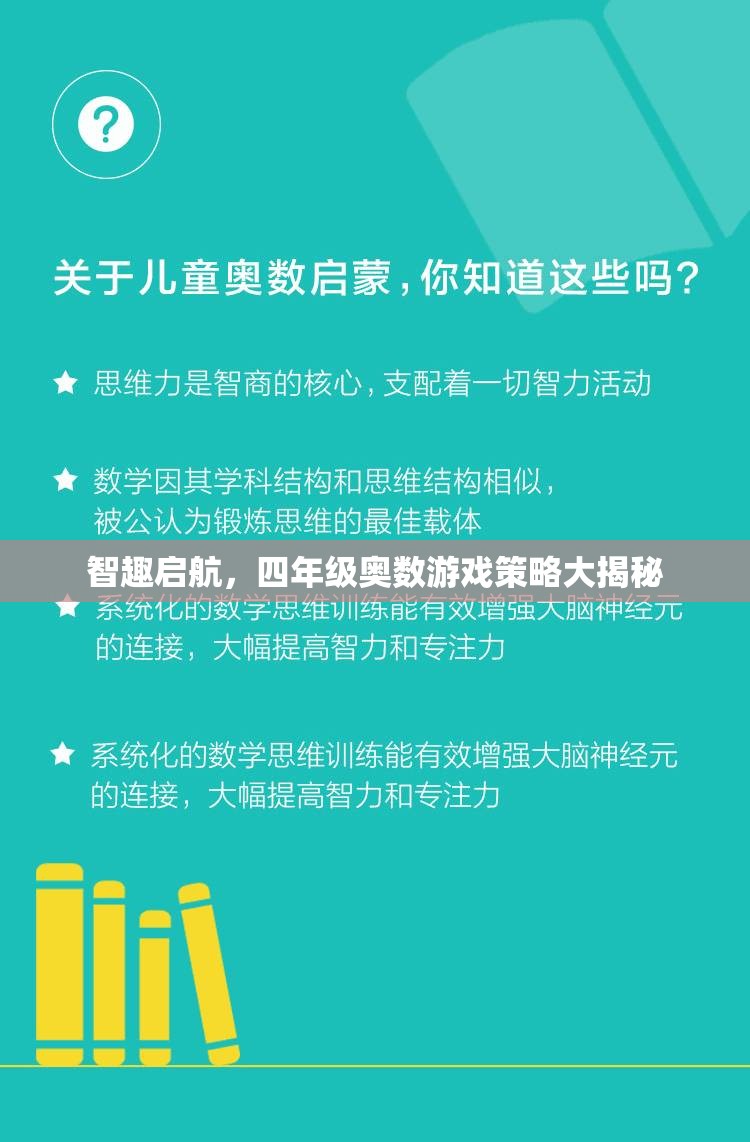 ?

关于儿童奥数启蒙，你知道这些吗？

★ 思维力是智商的核心，支配着一切智力活动

★ 数学因其学科结构和思维结构相似，被公认为锻炼思维的最佳载体

智趣启航，四年级奥数游戏策略大揭秘

★ 系统化的数学思维训练能有效增强大脑神经元的连接，大幅提高智力和专注力

★ 系统化的数学思维训练能有效增强大脑神经元的连接，大幅提高智力和专注力